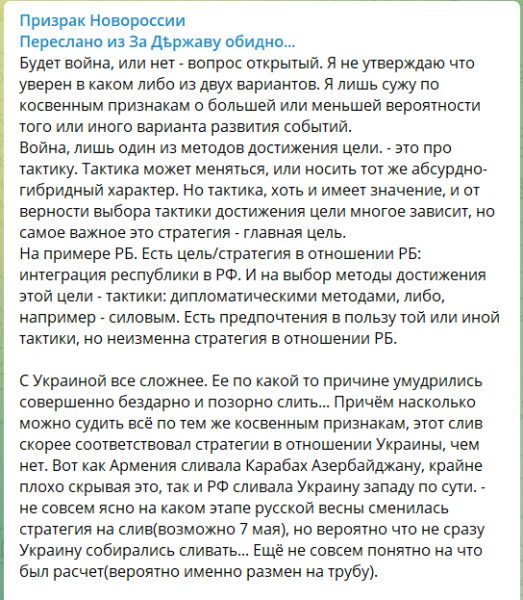 Призрак Новороссии
Переслано из За Дѣржаву обидно...
Будет война, или нет - вопрос открытый. Я не утверждаю что уверен в каком либо из двух вариантов. Я лишь сужу по косвенным признакам о большей или меньшей вероятности того или иного варианта развития событий.
Война, лишь один из методов достижения цели. - это про тактику. Тактика может меняться, или носить тот же абсурдно-гибридный характер. Но тактика, хоть и имеет значение, и от верности выбора тактики достижения цели многое зависит, но самое важное это стратегия - главная цель.
На примере РБ. Есть цель/стратегия в отношении РБ: интеграция республики в РФ. И на выбор методы достижения этой цели - тактики: дипломатическими методами, либо, например - силовым. Есть предпочтения в пользу той или иной тактики, но неизменна стратегия в отношении РБ.

С Украиной все сложнее. Ее по какой то причине умудрились совершенно бездарно и позорно слить... Причём насколько можно судить всё по тем же косвенным признакам, этот слив скорее соответствовал стратегии в отношении Украины, чем нет. Вот как Армения сливала Карабах Азербайджану, крайне плохо скрывая это, так и РФ сливала Украину западу по сути. - не совсем ясно на каком этапе русской весны сменилась стратегия на слив(возможно 7 мая), но вероятно что не сразу Украину собирались сливать... Ещё не совсем понятно на что был расчет(вероятно именно размен на трубу).